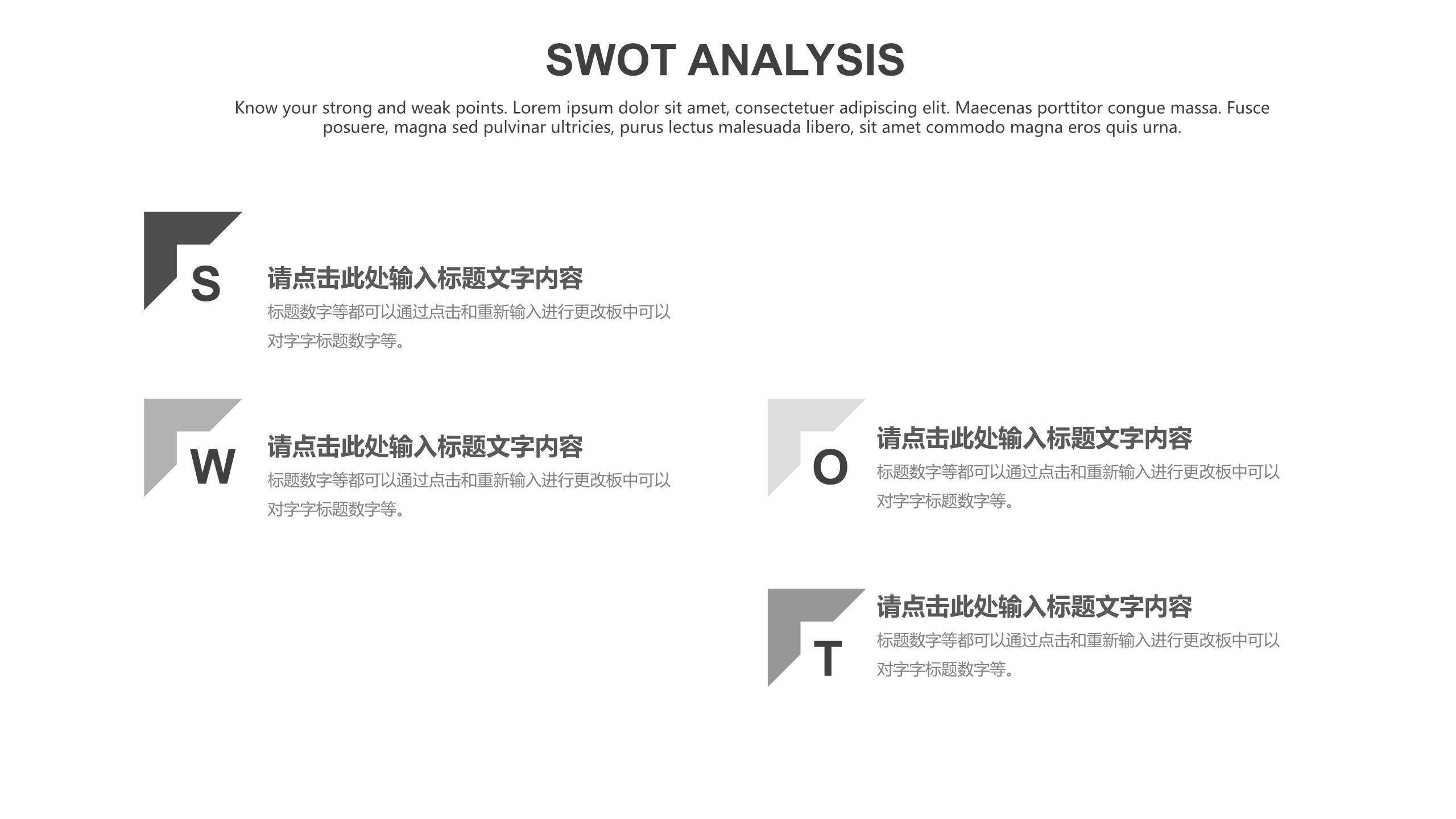 SWOT ANALYSIS

Know your strong and weak points. Lorem ipsum dolor sit amet, consectetuer adipiscing elit. Maecenas porttitor congue massa. Fusce posuere, magna sed pulvinar ultricies, purus lectus malesuada libero, sit amet commodo magna eros quis urna.

S

请点击此处输入标题文字内容

标题数字等都可以通过点击和重新输入进行更改板中可以对字字标题数字等。

W

请点击此处输入标题文字内容

标题数字等都可以通过点击和重新输入进行更改板中可以对字字标题数字等。

O

请点击此处输入标题文字内容

标题数字等都可以通过点击和重新输入进行更改板中可以对字字标题数字等。

T

请点击此处输入标题文字内容

标题数字等都可以通过点击和重新输入进行更改板中可以对字字标题数字等。